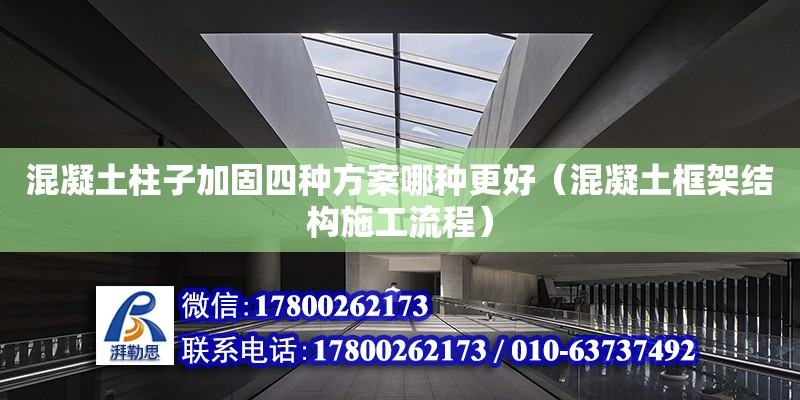 混凝土柱子加固四种方案哪种更好（混凝土框架结构施工流程）

湃勒思

微信:17800262173

联系电话:17800262173 / 010-63737492